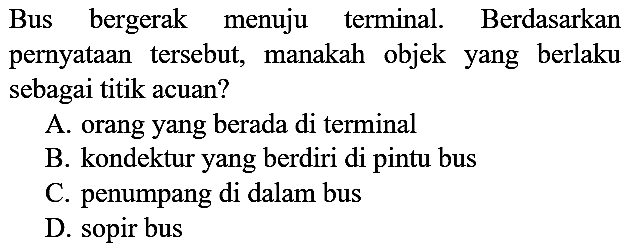 Bus bergerak menuju terminal. Berdasarkan pernyataan tersebut, manakah objek yang berlaku sebagai titik acuan?

A. orang yang berada di terminal
B. kondektur yang berdiri di pintu bus
C. penumpang di dalam bus
D. sopir bus